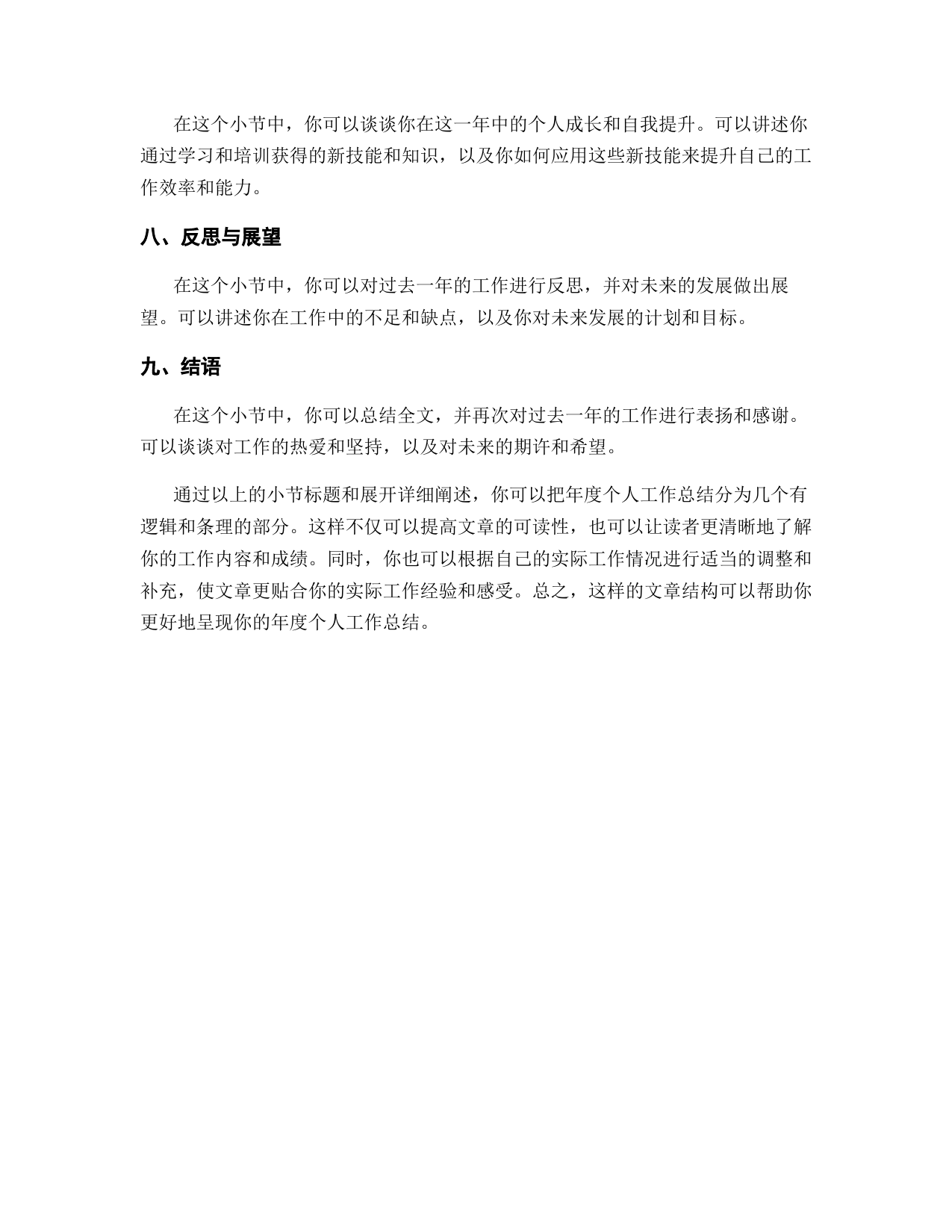 在这个小节中，你可以谈谈你在这一年中的个人成长和自我提升。可以讲述你通过学习和培训获得的新技能和知识，以及你如何应用这些新技能来提升自己的工作效率和能力。

八、反思与展望

在这个小节中，你可以对过去一年的工作进行反思，并对未来的发展做出展望。可以讲述你在工作中的不足和缺点，以及你对未来发展的计划和目标。

九、结语

在这个小节中，你可以总结全文，并再次对过去一年的工作进行表扬和感谢。可以谈谈对工作的热爱和坚持，以及对未来的期许和希望。

通过以上的小节标题和展开详细阐述，你可以把年度个人工作总结分为几个有逻辑和条理的部分。这样不仅可以提高文章的可读性，也可以让读者更清晰地了解你的工作内容和成绩。同时，你也可以根据自己的实际工作情况进行适当的调整和补充，使文章更贴合你的实际工作经验和感受。总之，这样的文章结构可以帮助你更好地呈现你的年度个人工作总结。